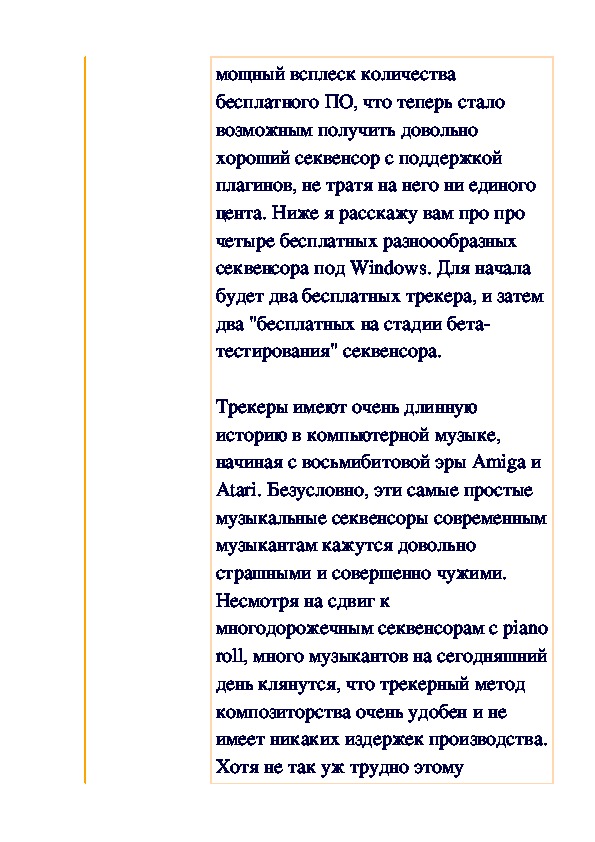 мощный всплеск количества бесплатного ПО, что теперь стало возможным получить довольно хороший секвенсор с поддержкой плагинов, не тратя на него ни единого цента. Ниже я расскажу вам про про четыре бесплатных разноообразных секвенсора под Windows. Для начала будет два бесплатных трекера, и затем два "бесплатных на стадии бета-тестирования" секвенсора.

Трекеры имеют очень длинную историю в компьютерной музыке, начиная с восьмибитовой эры Amiga и Atari. Безусловно, эти самые простые музыкальные секвенсоры современным музыкантам кажутся довольно страшными и совершенно чужими. Несмотря на сдвиг к многодорожечным секвенсорам с piano roll, много музыкантов на сегодняшний день клянутся, что трекерный метод композиторства очень удобен и не имеет никаких издержек производства. Хотя не так уж трудно этому